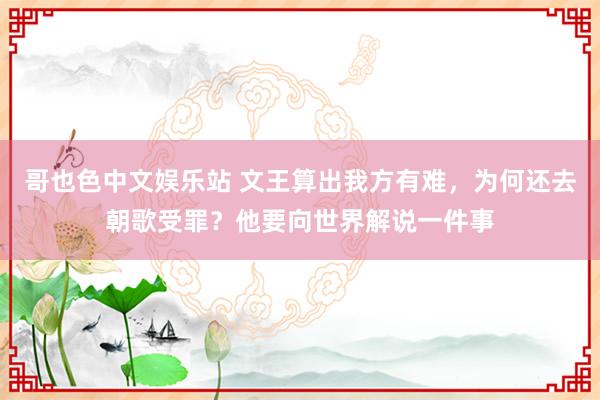 哥也色中文娱乐站 文王算出我方有难，为何还去朝歌受罪？他要向世界解说一件事